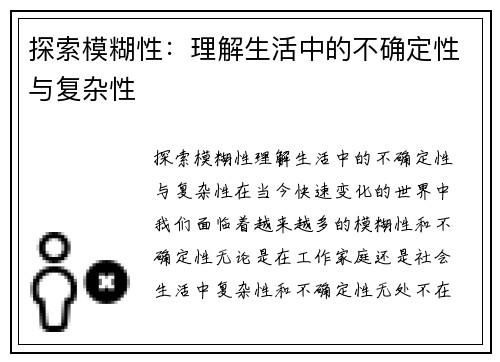 探索模糊性：理解生活中的不确定性与复杂性

探索模糊性理解生活中的不确定性与复杂性在当今快速变化的世界中我们面临着越来越多的模糊性和不确定性无论是在工作家庭还是社会生活中复杂性和不确定性无处不在